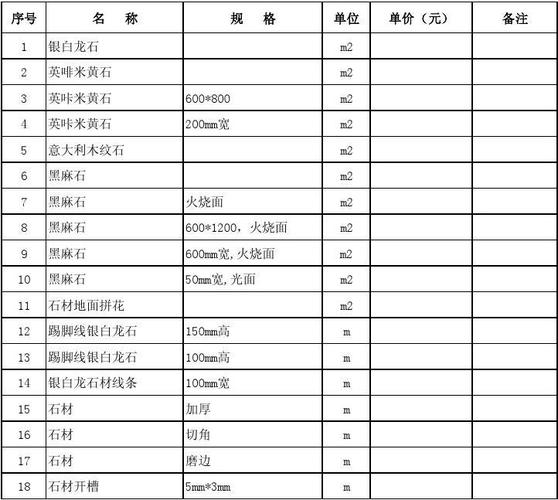 | 序号 | 名　称 | 规　格 | 单位 | 单价（元） | 备注 |
|---|---|---|---|---|---|
| 1 | 银白龙石 | | m2 | | |
| 2 | 英啡米黄石 | | m2 | | |
| 3 | 英咔米黄石 | 600*800 | m2 | | |
| 4 | 英咔米黄石 | 200mm宽 | m2 | | |
| 5 | 意大利木纹石 | | m2 | | |
| 6 | 黑麻石 | | m2 | | |
| 7 | 黑麻石 | 火烧面 | m2 | | |
| 8 | 黑麻石 | 600*1200，火烧面 | m2 | | |
| 9 | 黑麻石 | 600mm宽,火烧面 | m2 | | |
| 10 | 黑麻石 | 50mm宽,光面 | m2 | | |
| 11 | 石材地面拼花 | | m2 | | |
| 12 | 踢脚线银白龙石 | 150mm高 | m | | |
| 13 | 踢脚线银白龙石 | 100mm高 | m | | |
| 14 | 银白龙石材线条 | 100mm宽 | m | | |
| 15 | 石材 | 加厚 | m | | |
| 16 | 石材 | 切角 | m | | |
| 17 | 石材 | 磨边 | m | | |
| 18 | 石材开槽 | 5mm*3mm | m | | |